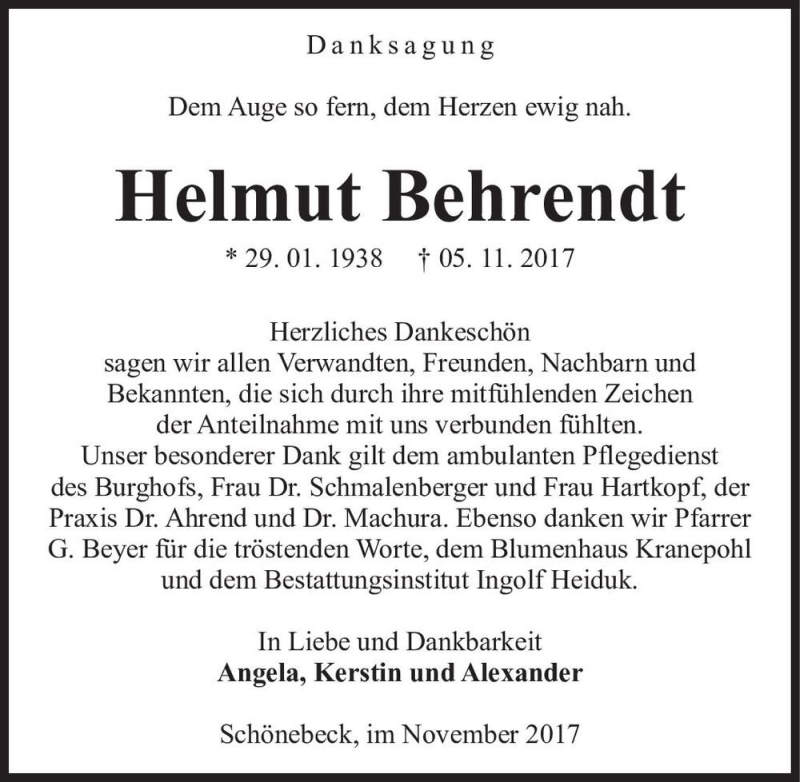 Danksagung

Dem Auge so fern, dem Herzen ewig nah.

Helmut Behrendt

* 29. 01. 1938 † 05. 11. 2017

Herzliches Dankeschön
sagen wir allen Verwandten, Freunden, Nachbarn und Bekannten, die sich durch ihre mitfühlenden Zeichen der Anteilnahme mit uns verbunden fühlten.
Unser besonderer Dank gilt dem ambulanten Pflegedienst des Burghofs, Frau Dr. Schmalenberger und Frau Hartkopf, der Praxis Dr. Ahrend und Dr. Machura. Ebenso danken wir Pfarrer G. Beyer für die tröstenden Worte, dem Blumenhaus Kranepohl und dem Bestattungsinstitut Ingolf Heiduk.

In Liebe und Dankbarkeit
Angela, Kerstin und Alexander

Schönebeck, im November 2017